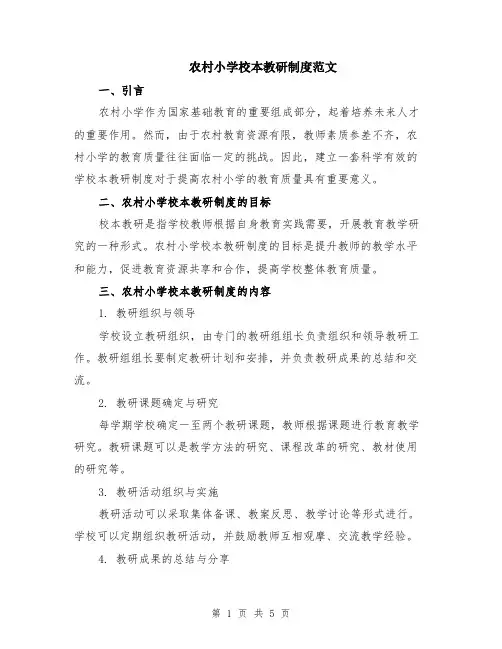 农村小学校本教研制度范文

一、引言

农村小学作为国家基础教育的重要组成部分，起着培养未来人才的重要作用。然而，由于农村教育资源有限，教师素质参差不齐，农村小学的教育质量往往面临一定的挑战。因此，建立一套科学有效的学校本教研制度对于提高农村小学的教育质量具有重要意义。

二、农村小学校本教研制度的目标

校本教研是指学校教师根据自身教育实践需要，开展教育教学研究的一种形式。农村小学校本教研制度的目标是提升教师的教学水平和能力，促进教育资源共享和合作，提高学校整体教育质量。

三、农村小学校本教研制度的内容

1. 教研组织与领导

学校设立教研组织，由专门的教研组组长负责组织和领导教研工作。教研组组长要制定教研计划和安排，并负责教研成果的总结和交流。

2. 教研课题确定与研究

每学期学校确定一至两个教研课题，教师根据课题进行教育教学研究。教研课题可以是教学方法的研究、课程改革的研究、教材使用的研究等。

3. 教研活动组织与实施

教研活动可以采取集体备课、教案反思、教学讨论等形式进行。学校可以定期组织教研活动，并鼓励教师互相观摩、交流教学经验。

4. 教研成果的总结与分享

第 1 页 共 5 页